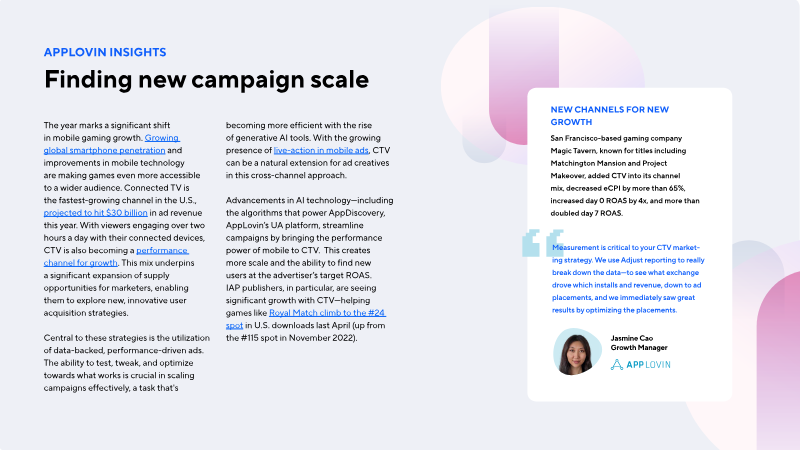 APPLOVIN INSIGHTS

Finding new campaign scale

The year marks a significant shift in mobile gaming growth. Growing global smartphone penetration and improvements in mobile technology are making games even more accessible to a wider audience. Connected TV is the fastest-growing channel in the U.S., projected to hit $30 billion in ad revenue this year. With viewers engaging over two hours a day with their connected devices, CTV is also becoming a performance channel for growth. This mix underpins a significant expansion of supply opportunities for marketers, enabling them to explore new, innovative user acquisition strategies.

Central to these strategies is the utilization of data-backed, performance-driven ads. The ability to test, tweak, and optimize towards what works is crucial in scaling campaigns effectively, a task that's becoming more efficient with the rise of generative AI tools. With the growing presence of live-action in mobile ads, CTV can be a natural extension for ad creatives in this cross-channel approach.

Advancements in AI technology—including the algorithms that power AppDiscovery, AppLovin's UA platform, streamline campaigns by bringing the performance power of mobile to CTV. This creates more scale and the ability to find new users at the advertiser's target ROAS. IAP publishers, in particular, are seeing significant growth with CTV—helping games like Royal Match climb to the #24 spot in U.S. downloads last April (up from the #115 spot in November 2022).

NEW CHANNELS FOR NEW GROWTH

San Francisco-based gaming company Magic Tavern, known for titles including Matchington Mansion and Project Makeover, added CTV into its channel mix, decreased eCPI by more than 65%, increased day 0 ROAS by 4x, and more than doubled day 7 ROAS.

Measurement is critical to your CTV marketing strategy. We use Adjust reporting to really break down the data—to see what exchange drove which installs and revenue, down to ad placements, and we immediately saw great results by optimizing the placements.

Jasmine Cao
Growth Manager
APPLOVIN